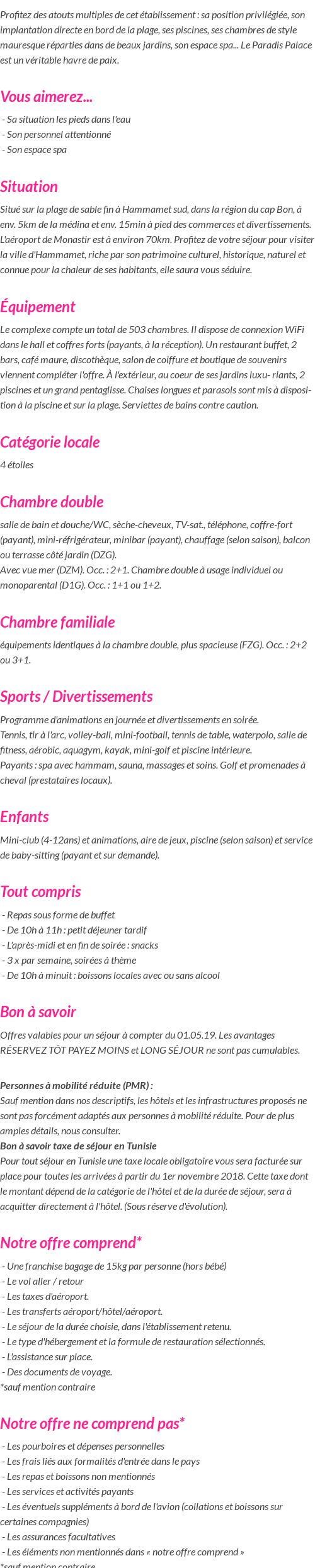 Profitez des atouts multiples de cet établissement : sa position privilégiée, son implantation directe en bord de la plage, ses piscines, ses chambres de style mauresque réparties dans de beaux jardins, son espace spa... Le Paradis Palace est un véritable havre de paix.

Vous aimerez...

- Sa situation les pieds dans l'eau
- Son personnel attentionné
- Son espace spa

Situation

Situé sur la plage de sable fin à Hammamet sud, dans la région du cap Bon, à env. 5km de la médina et env. 15min à pied des commerces et divertissements. L'aéroport de Monastir est à environ 70km. Profitez de votre séjour pour visiter la ville d'Hammamet, riche par son patrimoine culturel, historique, naturel et connue pour la chaleur de ses habitants, elle saura vous séduire.

Équipement

Le complexe compte un total de 503 chambres. Il dispose de connexion WiFi dans le hall et coffres forts (payants, à la réception). Un restaurant buffet, 2 bars, café maure, discothèque, salon de coiffure et boutique de souvenirs viennent compléter l'offre. À l'extérieur, au coeur de ses jardins luxu- riants, 2 piscines et un grand pentaglisse. Chaises longues et parasols sont mis à disposition à la piscine et sur la plage. Serviettes de bains contre caution.

Catégorie locale

4 étoiles

Chambre double

salle de bain et douche/WC, sèche-cheveux, TV-sat., téléphone, coffre-fort (payant), mini-réfrigérateur, minibar (payant), chauffage (selon saison), balcon ou terrasse côté jardin (DZG).
Avec vue mer (DZM). Occ. : 2+1. Chambre double à usage individuel ou monoparental (D1G). Occ. : 1+1 ou 1+2.

Chambre familiale

équipements identiques à la chambre double, plus spacieuse (FZG). Occ. : 2+2 ou 3+1.

Sports / Divertissements

Programme d'animations en journée et divertissements en soirée.
Tennis, tir à l'arc, volley-ball, mini-football, tennis de table, waterpolo, salle de fitness, aérobic, aquagym, kayak, mini-golf et piscine intérieure.
Payants : spa avec hammam, sauna, massages et soins. Golf et promenades à cheval (prestataires locaux).

Enfants

Mini-club (4-12ans) et animations, aire de jeux, piscine (selon saison) et service de baby-sitting (payant et sur demande).

Tout compris

- Repas sous forme de buffet
- De 10h à 11h : petit déjeuner tardif
- L'après-midi et en fin de soirée : snacks
- 3 x par semaine, soirées à thème
- De 10h à minuit : boissons locales avec ou sans alcool

Bon à savoir

Offres valables pour un séjour à compter du 01.05.19. Les avantages RÉSERVEZ TÔT PAYEZ MOINS et LONG SÉJOUR ne sont pas cumulables.

Personnes à mobilité réduite (PMR) :
Sauf mention dans nos descriptifs, les hôtels et les infrastructures proposés ne sont pas forcément adaptés aux personnes à mobilité réduite. Pour de plus amples détails, nous consulter.
Bon à savoir taxe de séjour en Tunisie
Pour tout séjour en Tunisie une taxe locale obligatoire vous sera facturée sur place pour toutes les arrivées à partir du 1er novembre 2018. Cette taxe dont le montant dépend de la catégorie de l'hôtel et de la durée de séjour, sera à acquitter directement à l'hôtel. (Sous réserve d'évolution).

Notre offre comprend*

- Une franchise bagage de 15kg par personne (hors bébé)
- Le vol aller / retour
- Les taxes d'aéroport.
- Les transferts aéroport/hôtel/aéroport.
- Le séjour de la durée choisie, dans l'établissement retenu.
- Le type d'hébergement et la formule de restauration sélectionnés.
- L'assistance sur place.
- Des documents de voyage.
*sauf mention contraire

Notre offre ne comprend pas*

- Les pourboires et dépenses personnelles
- Les frais liés aux formalités d'entrée dans le pays
- Les repas et boissons non mentionnés
- Les services et activités payants
- Les éventuels suppléments à bord de l'avion (collations et boissons sur certaines compagnies)
- Les assurances facultatives
- Les éléments non mentionnés dans « notre offre comprend »
*sauf mention contraire